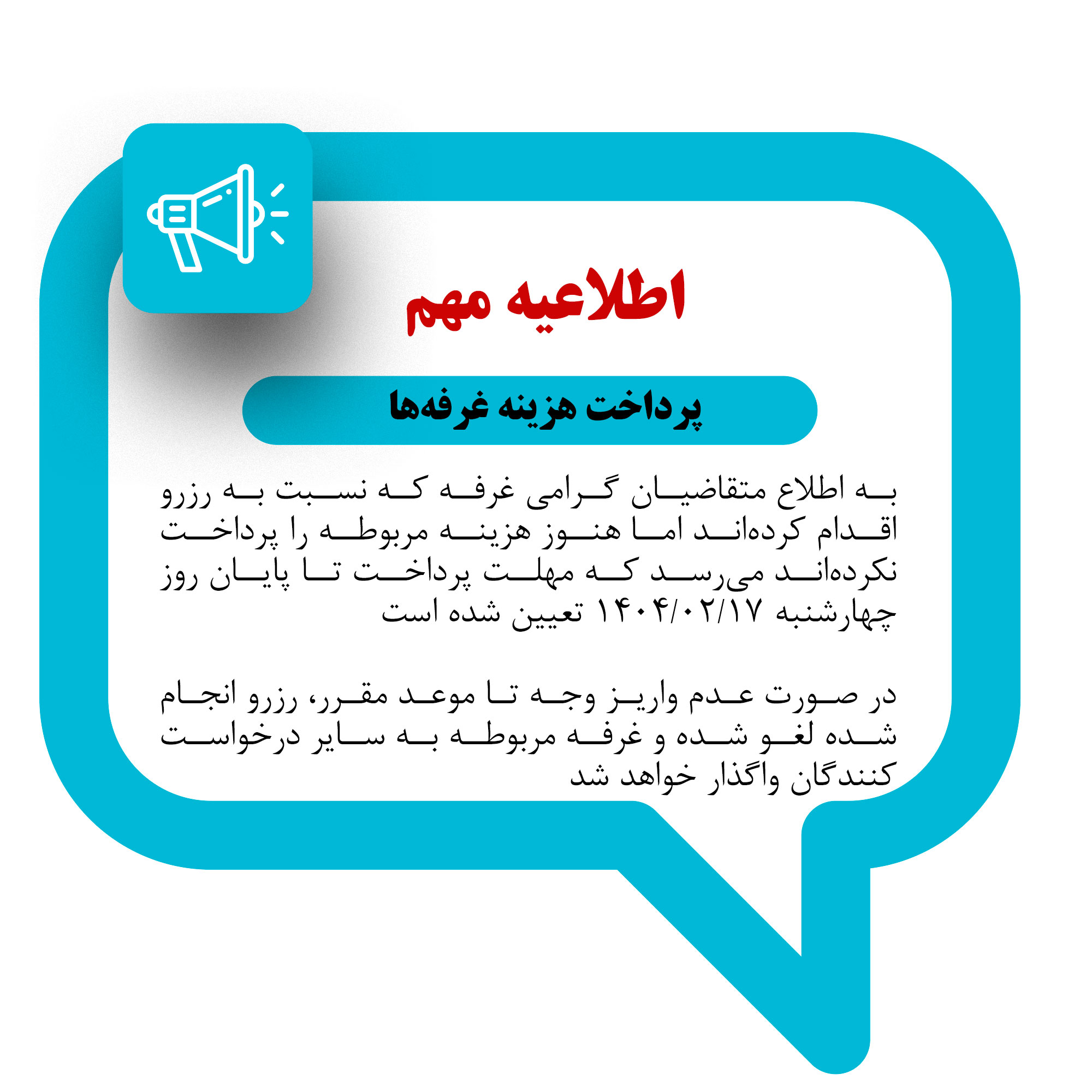 اطلاعیه مهم

پرداخت هزینه غرفه‌ها

به اطلاع متقاضیان گرامی غرفه که نسبت به رزرو اقدام کرده‌اند اما هنوز هزینه مربوطه را پرداخت نکرده‌اند می‌رسد که مهلت پرداخت تا پایان روز چهارشنبه ۱۴۰۴/۰۲/۱۷ تعیین شده است

در صورت عدم واریز وجه تا موعد مقرر، رزرو انجام شده لغو شده و غرفه مربوطه به سایر درخواست کنندگان واگذار خواهد شد